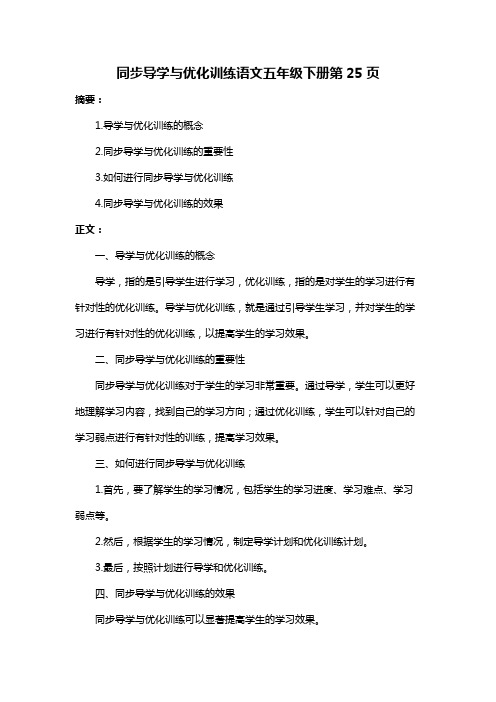 同步导学与优化训练语文五年级下册第 25 页

摘要：

1.导学与优化训练的概念

2.同步导学与优化训练的重要性

3.如何进行同步导学与优化训练

4.同步导学与优化训练的效果

正文：

一、导学与优化训练的概念

导学，指的是引导学生进行学习，优化训练，指的是对学生的学习进行有针对性的优化训练。导学与优化训练，就是通过引导学生学习，并对学生的学习进行有针对性的优化训练，以提高学生的学习效果。

二、同步导学与优化训练的重要性

同步导学与优化训练对于学生的学习非常重要。通过导学，学生可以更好地理解学习内容，找到自己的学习方向；通过优化训练，学生可以针对自己的学习弱点进行有针对性的训练，提高学习效果。

三、如何进行同步导学与优化训练

1.首先，要了解学生的学习情况，包括学生的学习进度、学习难点、学习弱点等。

2.然后，根据学生的学习情况，制定导学计划和优化训练计划。

3.最后，按照计划进行导学和优化训练。

四、同步导学与优化训练的效果

同步导学与优化训练可以显著提高学生的学习效果。